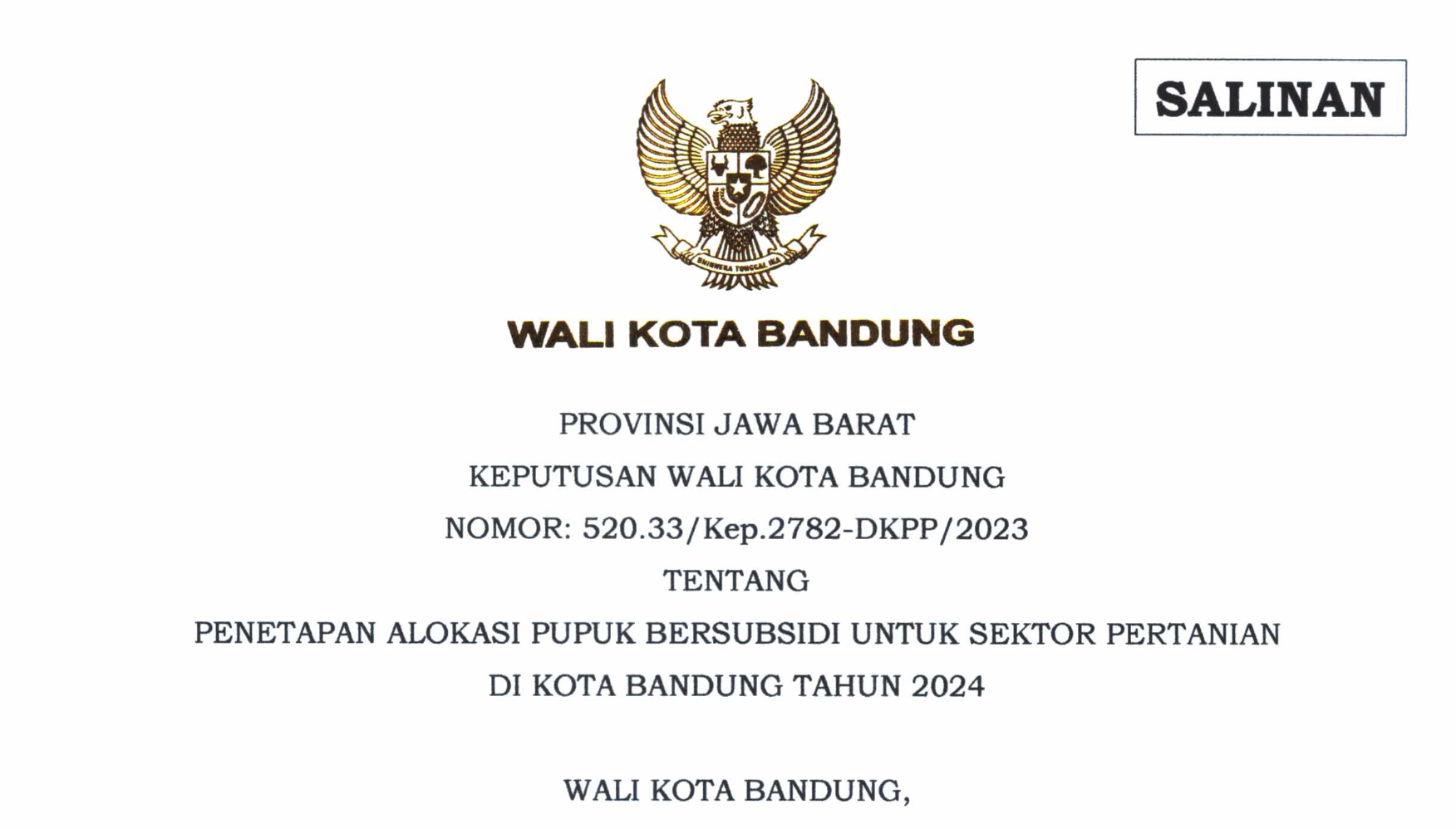 SALINAN

BHINNEKA TUNGGAL IKA

WALI KOTA BANDUNG

PROVINSI JAWA BARAT

KEPUTUSAN WALI KOTA BANDUNG

NOMOR: 520.33/Kep.2782-DKPP/2023

TENTANG

PENETAPAN ALOKASI PUPUK BERSUBSIDI UNTUK SEKTOR PERTANIAN DI KOTA BANDUNG TAHUN 2024

WALI KOTA BANDUNG,